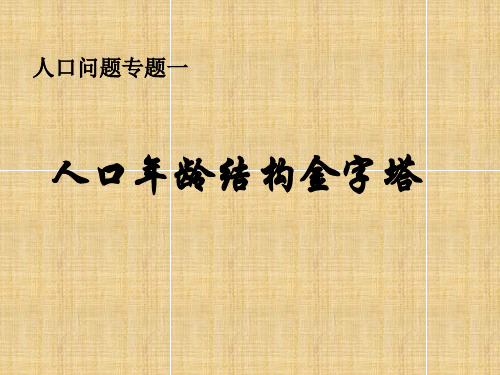 人口问题专题一

人口年龄结构金字塔